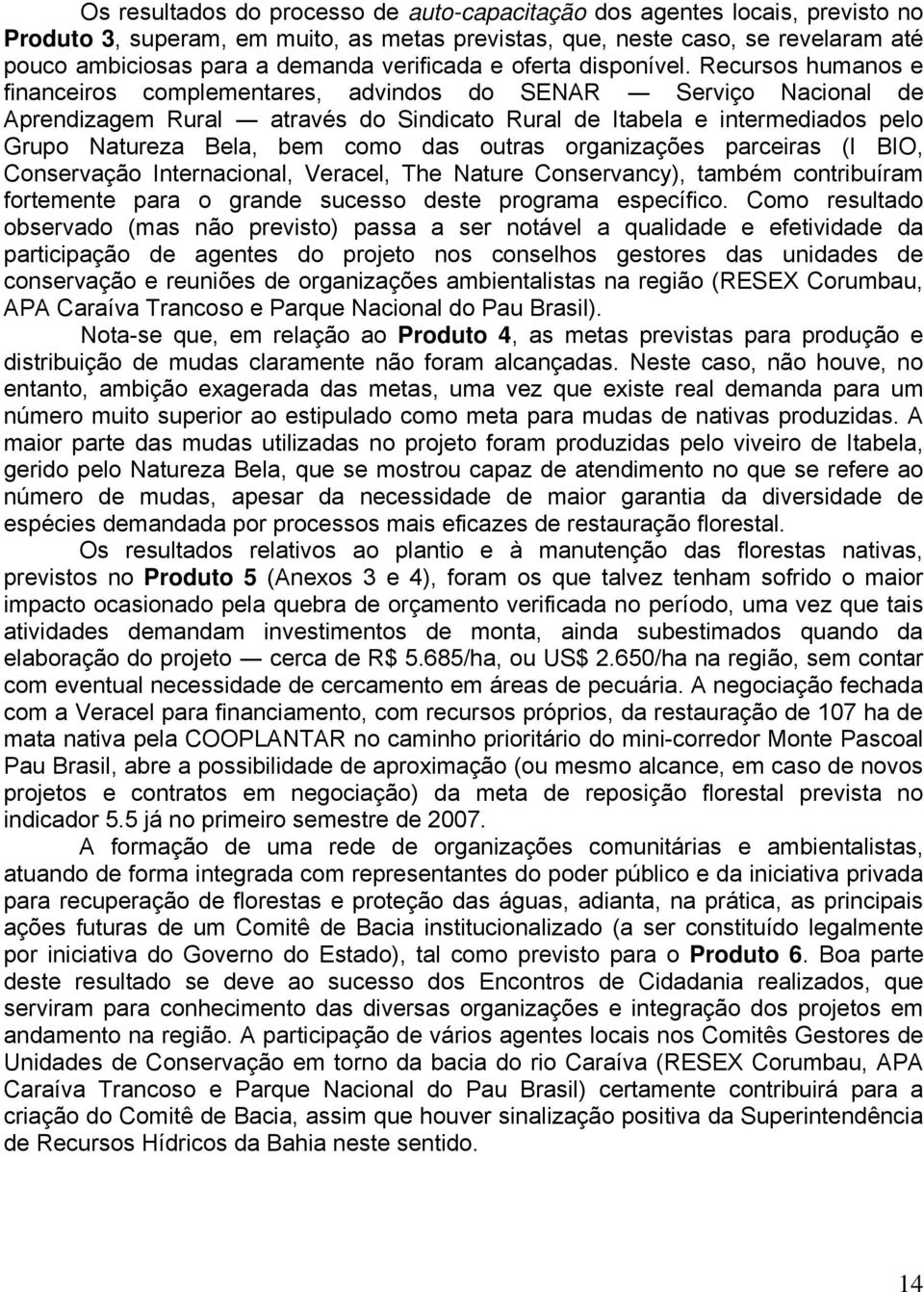 Os resultados do processo de auto-capacitação dos agentes locais, previsto no Produto 3, superam, em muito, as metas previstas, que, neste caso, se revelaram até pouco ambiciosas para a demanda verificada e oferta disponível. Recursos humanos e financeiros complementares, advindos do SENAR — Serviço Nacional de Aprendizagem Rural — através do Sindicato Rural de Itabela e intermediados pelo Grupo Natureza Bela, bem como das outras organizações parceiras (I BIO, Conservação Internacional, Veracel, The Nature Conservancy), também contribuíram fortemente para o grande sucesso deste programa específico. Como resultado observado (mas não previsto) passa a ser notável a qualidade e efetividade da participação de agentes do projeto nos conselhos gestores das unidades de conservação e reuniões de organizações ambientalistas na região (RESEX Corumbau, APA Caraíva Trancoso e Parque Nacional do Pau Brasil).

Nota-se que, em relação ao Produto 4, as metas previstas para produção e distribuição de mudas claramente não foram alcançadas. Neste caso, não houve, no entanto, ambição exagerada das metas, uma vez que existe real demanda para um número muito superior ao estipulado como meta para mudas de nativas produzidas. A maior parte das mudas utilizadas no projeto foram produzidas pelo viveiro de Itabela, gerido pelo Natureza Bela, que se mostrou capaz de atendimento no que se refere ao número de mudas, apesar da necessidade de maior garantia da diversidade de espécies demandada por processos mais eficazes de restauração florestal.

Os resultados relativos ao plantio e à manutenção das florestas nativas, previstos no Produto 5 (Anexos 3 e 4), foram os que talvez tenham sofrido o maior impacto ocasionado pela quebra de orçamento verificada no período, uma vez que tais atividades demandam investimentos de monta, ainda subestimados quando da elaboração do projeto — cerca de R$ 5.685/ha, ou US$ 2.650/ha na região, sem contar com eventual necessidade de cercamento em áreas de pecuária. A negociação fechada com a Veracel para financiamento, com recursos próprios, da restauração de 107 ha de mata nativa pela COOPLANTAR no caminho prioritário do mini-corredor Monte Pascoal Pau Brasil, abre a possibilidade de aproximação (ou mesmo alcance, em caso de novos projetos e contratos em negociação) da meta de reposição florestal prevista no indicador 5.5 já no primeiro semestre de 2007.

A formação de uma rede de organizações comunitárias e ambientalistas, atuando de forma integrada com representantes do poder público e da iniciativa privada para recuperação de florestas e proteção das águas, adianta, na prática, as principais ações futuras de um Comitê de Bacia institucionalizado (a ser constituído legalmente por iniciativa do Governo do Estado), tal como previsto para o Produto 6. Boa parte deste resultado se deve ao sucesso dos Encontros de Cidadania realizados, que serviram para conhecimento das diversas organizações e integração dos projetos em andamento na região. A participação de vários agentes locais nos Comitês Gestores de Unidades de Conservação em torno da bacia do rio Caraíva (RESEX Corumbau, APA Caraíva Trancoso e Parque Nacional do Pau Brasil) certamente contribuirá para a criação do Comitê de Bacia, assim que houver sinalização positiva da Superintendência de Recursos Hídricos da Bahia neste sentido.

14